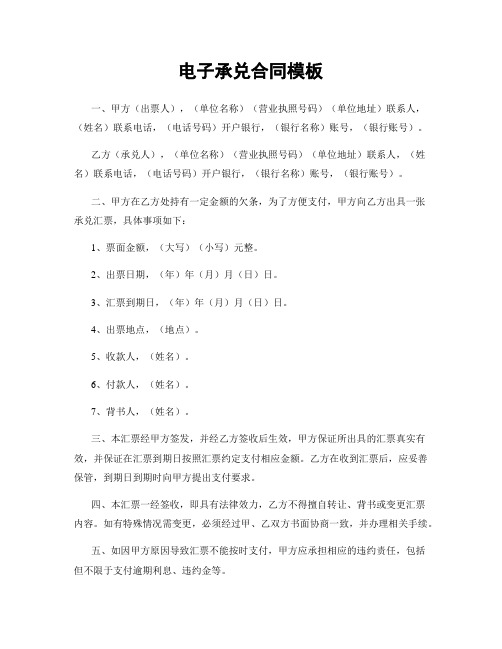 电子承兑合同模板

一、甲方（出票人），（单位名称）（营业执照号码）（单位地址）联系人，（姓名）联系电话，（电话号码）开户银行，（银行名称）账号，（银行账号）。

乙方（承兑人），（单位名称）（营业执照号码）（单位地址）联系人，（姓名）联系电话，（电话号码）开户银行，（银行名称）账号，（银行账号）。

二、甲方在乙方处持有一定金额的欠条，为了方便支付，甲方向乙方出具一张承兑汇票，具体事项如下：

1、票面金额，（大写）（小写）元整。

2、出票日期，（年）年（月）月（日）日。

3、汇票到期日，（年）年（月）月（日）日。

4、出票地点，（地点）。

5、收款人，（姓名）。

6、付款人，（姓名）。

7、背书人，（姓名）。

三、本汇票经甲方签发，并经乙方签收后生效，甲方保证所出具的汇票真实有效，并保证在汇票到期日按照汇票约定支付相应金额。乙方在收到汇票后，应妥善保管，到期日到期时向甲方提出支付要求。

四、本汇票一经签收，即具有法律效力，乙方不得擅自转让、背书或变更汇票内容。如有特殊情况需变更，必须经过甲、乙双方书面协商一致，并办理相关手续。

五、如因甲方原因导致汇票不能按时支付，甲方应承担相应的违约责任，包括但不限于支付逾期利息、违约金等。